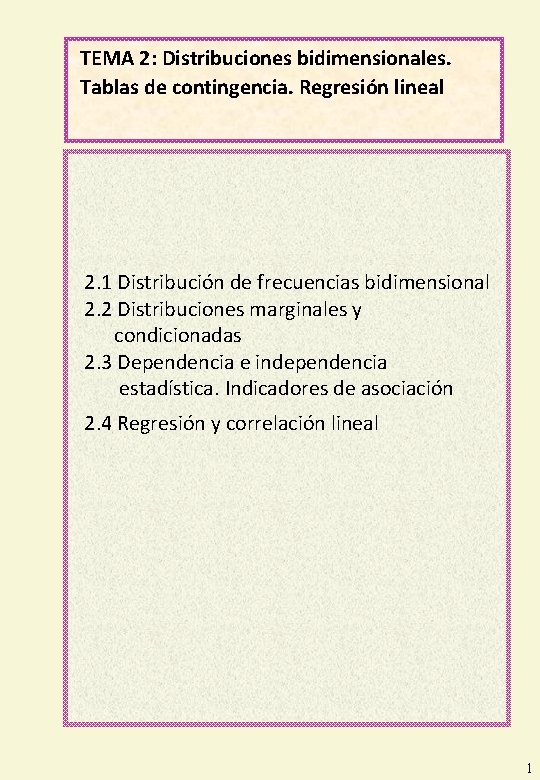 TEMA 2: Distribuciones bidimensionales. Tablas de contingencia. Regresión lineal

2.1 Distribución de frecuencias bidimensional
2.2 Distribuciones marginales y condicionadas
2.3 Dependencia e independencia estadística. Indicadores de asociación
2.4 Regresión y correlación lineal

1